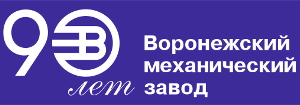 90 лет

Воронежский механический завод